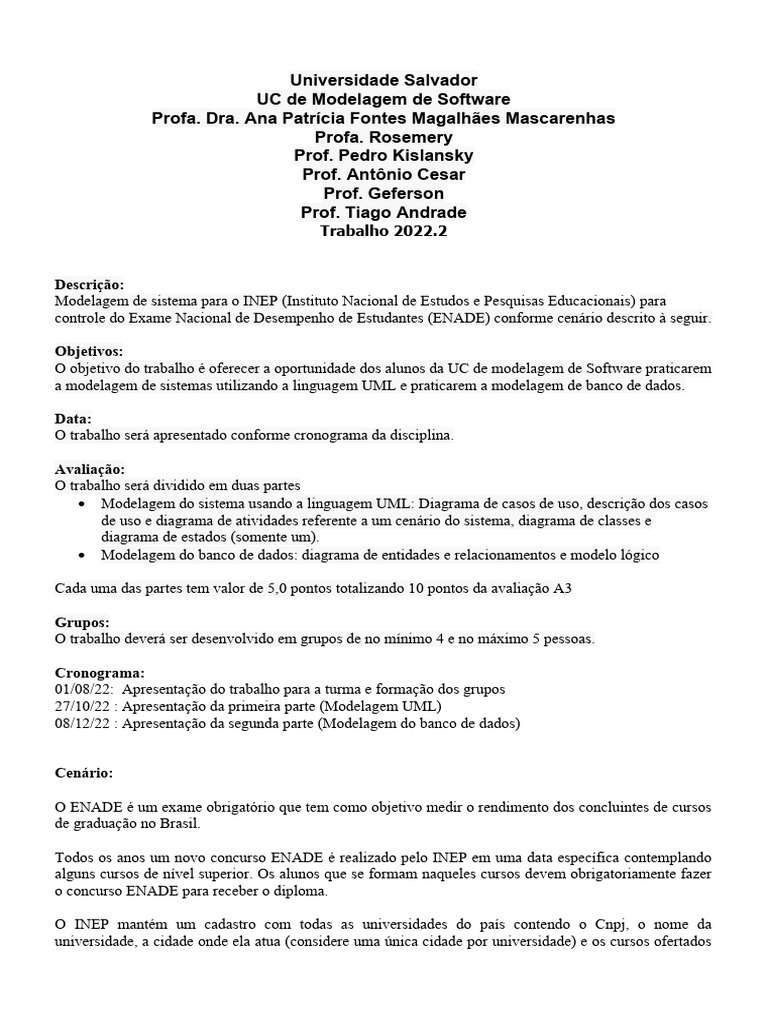 Universidade Salvador
UC de Modelagem de Software
Profa. Dra. Ana Patrícia Fontes Magalhães Mascarenhas
Profa. Rosemery
Prof. Pedro Kislansky
Prof. Antônio Cesar
Prof. Geferson
Prof. Tiago Andrade
Trabalho 2022.2

Descrição:
Modelagem de sistema para o INEP (Instituto Nacional de Estudos e Pesquisas Educacionais) para controle do Exame Nacional de Desempenho de Estudantes (ENADE) conforme cenário descrito à seguir.

Objetivos:
O objetivo do trabalho é oferecer a oportunidade dos alunos da UC de modelagem de Software praticarem a modelagem de sistemas utilizando a linguagem UML e praticarem a modelagem de banco de dados.

Data:
O trabalho será apresentado conforme cronograma da disciplina.

Avaliação:
O trabalho será dividido em duas partes
• Modelagem do sistema usando a linguagem UML: Diagrama de casos de uso, descrição dos casos de uso e diagrama de atividades referente a um cenário do sistema, diagrama de classes e diagrama de estados (somente um).
• Modelagem do banco de dados: diagrama de entidades e relacionamentos e modelo lógico

Cada uma das partes tem valor de 5,0 pontos totalizando 10 pontos da avaliação A3

Grupos:
O trabalho deverá ser desenvolvido em grupos de no mínimo 4 e no máximo 5 pessoas.

Cronograma:
01/08/22: Apresentação do trabalho para a turma e formação dos grupos
27/10/22 : Apresentação da primeira parte (Modelagem UML)
08/12/22 : Apresentação da segunda parte (Modelagem do banco de dados)

Cenário:

O ENADE é um exame obrigatório que tem como objetivo medir o rendimento dos concluintes de cursos de graduação no Brasil.

Todos os anos um novo concurso ENADE é realizado pelo INEP em uma data específica contemplando alguns cursos de nível superior. Os alunos que se formam naqueles cursos devem obrigatoriamente fazer o concurso ENADE para receber o diploma.

O INEP mantém um cadastro com todas as universidades do país contendo o Cnpj, o nome da universidade, a cidade onde ela atua (considere uma única cidade por universidade) e os cursos ofertados